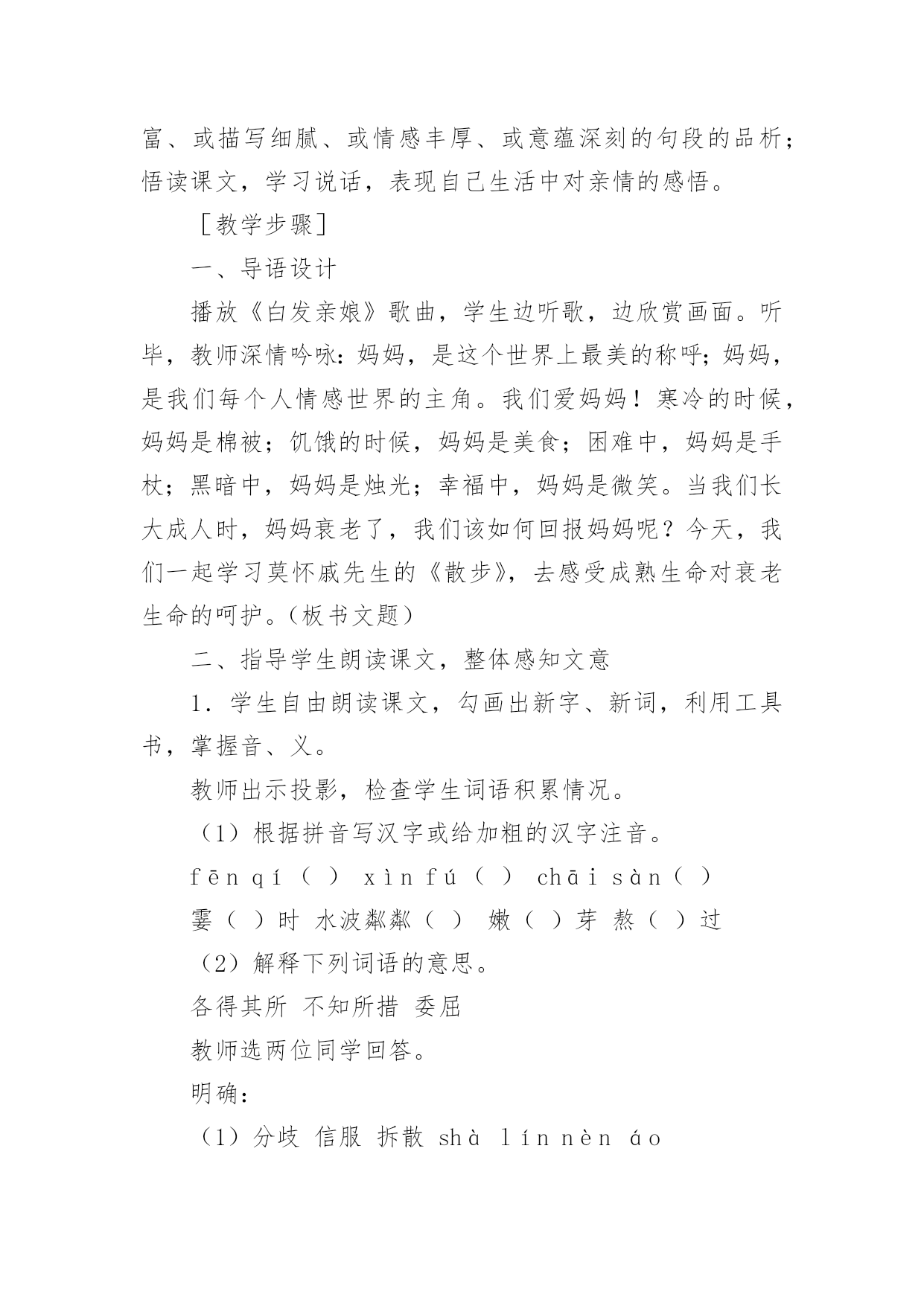 富、或描写细腻、或情感丰厚、或意蕴深刻的句段的品析；悟读课文，学习说话，表现自己生活中对亲情的感悟。

［教学步骤］

一、导语设计

播放《白发亲娘》歌曲，学生边听歌，边欣赏画面。听毕，教师深情吟咏：妈妈，是这个世界上最美的称呼；妈妈，是我们每个人情感世界的主角。我们爱妈妈！寒冷的时候，妈妈是棉被；饥饿的时候，妈妈是美食；困难中，妈妈是手杖；黑暗中，妈妈是烛光；幸福中，妈妈是微笑。当我们长大成人时，妈妈衰老了，我们该如何回报妈妈呢？今天，我们一起学习莫怀戚先生的《散步》，去感受成熟生命对衰老生命的呵护。（板书文题）

二、指导学生朗读课文，整体感知文意

1．学生自由朗读课文，勾画出新字、新词，利用工具书，掌握音、义。

教师出示投影，检查学生词语积累情况。

（1）根据拼音写汉字或给加粗的汉字注音。

fēn qí（ ） xìn fú（ ） chāi sàn（ ）

霎（ ）时 水波粼粼（ ） 嫩（ ）芽 熬（ ）过

（2）解释下列词语的意思。

各得其所 不知所措 委屈

教师选两位同学回答。

明确：

（1）分歧 信服 拆散 shà lín nèn áo